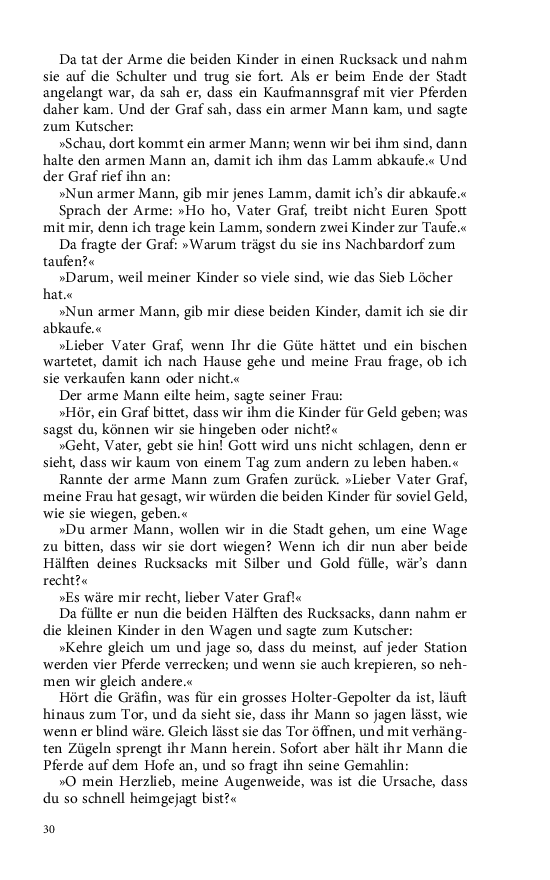 Da tat der Arme die beiden Kinder in einen Rucksack und nahm sie auf die Schulter und trug sie fort. Als er beim Ende der Stadt angelangt war, da sah er, dass ein Kaufmannsgraf mit vier Pferden daher kam. Und der Graf sah, dass ein armer Mann kam, und sagte zum Kutscher:

»Schau, dort kommt ein armer Mann; wenn wir bei ihm sind, dann halte den armen Mann an, damit ich ihm das Lamm abkaufe.« Und der Graf rief ihn an:

»Nun armer Mann, gib mir jenes Lamm, damit ich's dir abkaufe.«

Sprach der Arme: »Ho ho, Vater Graf, treibt nicht Euren Spott mit mir, denn ich trage kein Lamm, sondern zwei Kinder zur Taufe.«

Da fragte der Graf: »Warum trägst du sie ins Nachbardorf zum taufen?«

»Darum, weil meiner Kinder so viele sind, wie das Sieb Löcher hat.«

»Nun armer Mann, gib mir diese beiden Kinder, damit ich sie dir abkaufe.«

»Lieber Vater Graf, wenn Ihr die Güte hättet und ein bischen wartetet, damit ich nach Hause gehe und meine Frau frage, ob ich sie verkaufen kann oder nicht.«

Der arme Mann eilte heim, sagte seiner Frau:

»Hör, ein Graf bittet, dass wir ihm die Kinder für Geld geben; was sagst du, können wir sie hingeben oder nicht?«

»Geht, Vater, gebt sie hin! Gott wird uns nicht schlagen, denn er sieht, dass wir kaum von einem Tag zum andern zu leben haben.«

Rannte der arme Mann zum Grafen zurück. »Lieber Vater Graf, meine Frau hat gesagt, wir würden die beiden Kinder für soviel Geld, wie sie wiegen, geben.«

»Du armer Mann, wollen wir in die Stadt gehen, um eine Wage zu bitten, dass wir sie dort wiegen? Wenn ich dir nun aber beide Hälften deines Rucksacks mit Silber und Gold fülle, wär's dann recht?«

»Es wäre mir recht, lieber Vater Graf!«

Da füllte er nun die beiden Hälften des Rucksacks, dann nahm er die kleinen Kinder in den Wagen und sagte zum Kutscher:

»Kehre gleich um und jage so, dass du meinst, auf jeder Station werden vier Pferde verrecken; und wenn sie auch krepieren, so nehmen wir gleich andere.«

Hört die Gräfin, was für ein grosses Holter-Gepolter da ist, läuft hinaus zum Tor, und da sieht sie, dass ihr Mann so jagen lässt, wie wenn er blind wäre. Gleich lässt sie das Tor öffnen, und mit verhängten Zügeln sprengt ihr Mann herein. Sofort aber hält ihr Mann die Pferde auf dem Hofe an, und so fragt ihn seine Gemahlin:

»O mein Herzlieb, meine Augenweide, was ist die Ursache, dass du so schnell heimgejagt bist?«

30